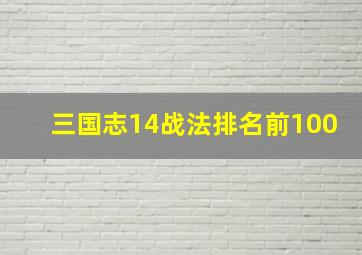 三国志14战法排名前100